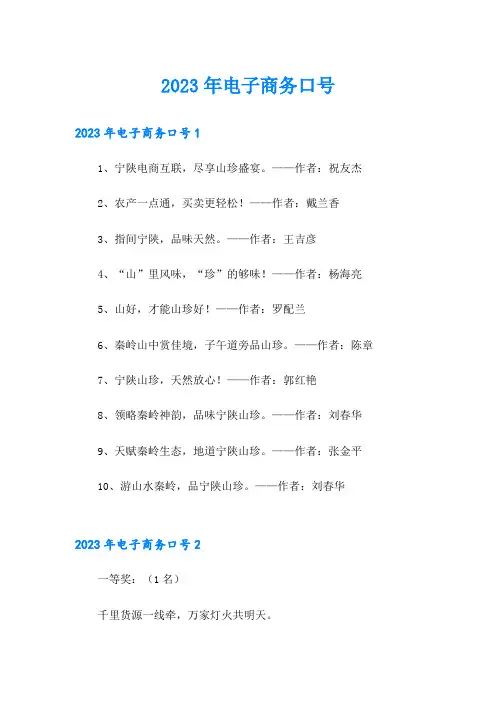 2023年电子商务口号

2023年电子商务口号1

1、宁陕电商互联，尽享山珍盛宴。——作者：祝友杰

2、农产一点通，买卖更轻松！——作者：戴兰香

3、指间宁陕，品味天然。——作者：王吉彦

4、“山”里风味，“珍”的够味！——作者：杨海亮

5、山好，才能山珍好！——作者：罗配兰

6、秦岭山中赏佳境，子午道旁品山珍。——作者：陈章

7、宁陕山珍，天然放心！——作者：郭红艳

8、领略秦岭神韵，品味宁陕山珍。——作者：刘春华

9、天赋秦岭生态，地道宁陕山珍。——作者：张金平

10、游山水秦岭，品宁陕山珍。——作者：刘春华

2023年电子商务口号2

一等奖：（1名）

千里货源一线牵，万家灯火共明天。